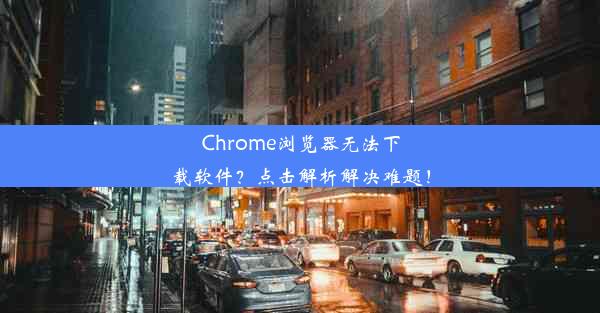 Chrome浏览器无法下载软件？点击解析解决难题！